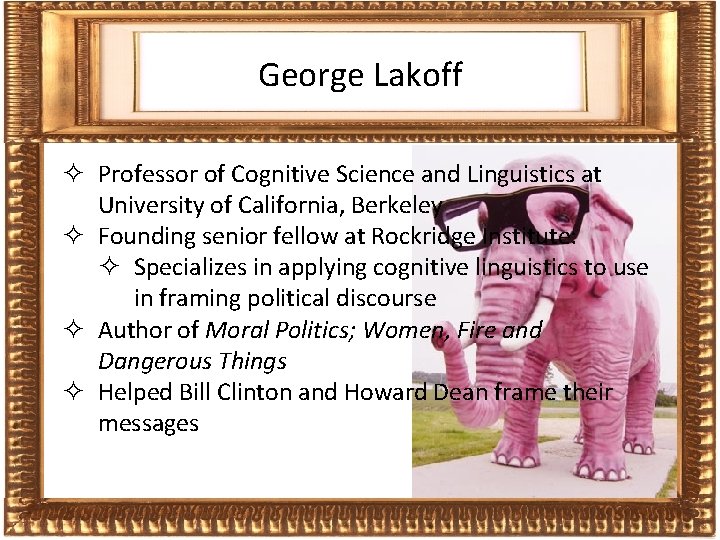 George Lakoff

✧ Professor of Cognitive Science and Linguistics at University of California, Berkeley

✧ Founding senior fellow at Rockridge Institute:

✧ Specializes in applying cognitive linguistics to use in framing political discourse

✧ Author of Moral Politics; Women, Fire and Dangerous Things

✧ Helped Bill Clinton and Howard Dean frame their messages